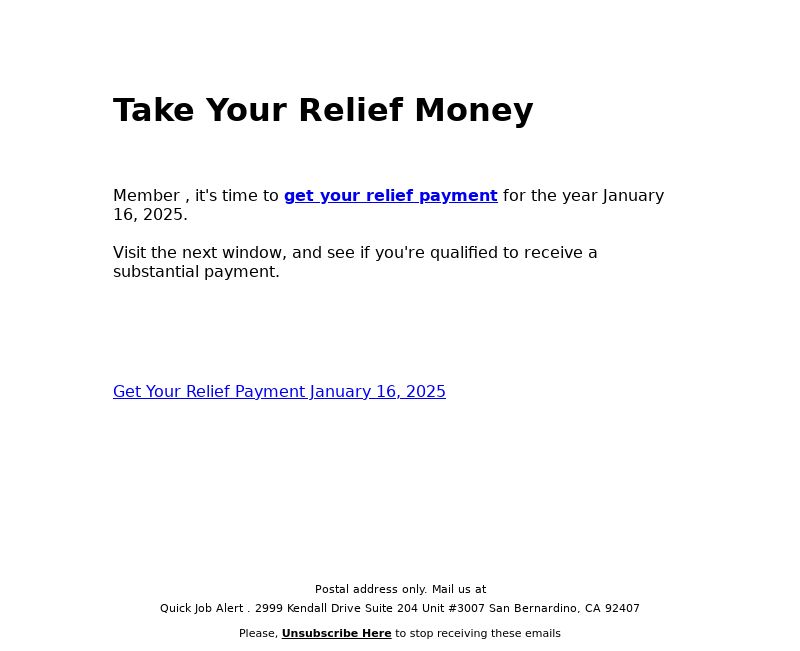 Take Your Relief Money

Member , it's time to get your relief payment for the year January 16, 2025.

Visit the next window, and see if you're qualified to receive a substantial payment.

Get Your Relief Payment January 16, 2025

Postal address only. Mail us at
Quick Job Alert . 2999 Kendall Drive Suite 204 Unit #3007 San Bernardino, CA 92407

Please, Unsubscribe Here to stop receiving these emails